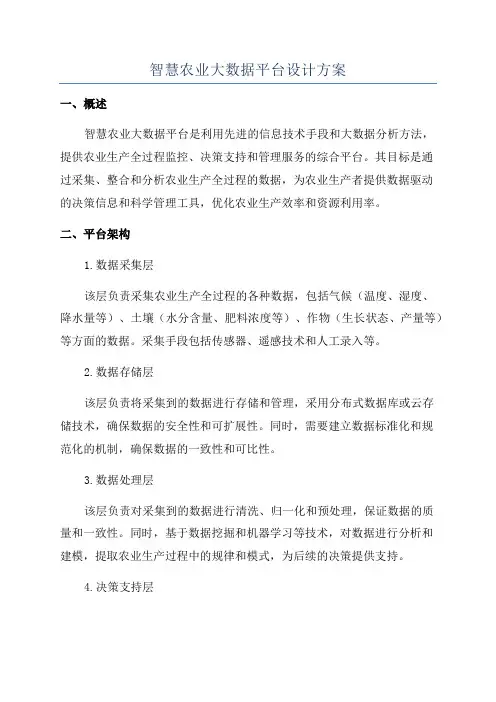 智慧农业大数据平台设计方案

一、概述

智慧农业大数据平台是利用先进的信息技术手段和大数据分析方法，提供农业生产全过程监控、决策支持和管理服务的综合平台。其目标是通过采集、整合和分析农业生产全过程的数据，为农业生产者提供数据驱动的决策信息和科学管理工具，优化农业生产效率和资源利用率。

二、平台架构

1. 数据采集层

该层负责采集农业生产全过程的各种数据，包括气候（温度、湿度、降水量等）、土壤（水分含量、肥料浓度等）、作物（生长状态、产量等）等方面的数据。采集手段包括传感器、遥感技术和人工录入等。

2. 数据存储层

该层负责将采集到的数据进行存储和管理，采用分布式数据库或云存储技术，确保数据的安全性和可扩展性。同时，需要建立数据标准化和规范化的机制，确保数据的一致性和可比性。

3. 数据处理层

该层负责对采集到的数据进行清洗、归一化和预处理，保证数据的质量和一致性。同时，基于数据挖掘和机器学习等技术，对数据进行分析和建模，提取农业生产过程中的规律和模式，为后续的决策提供支持。

4. 决策支持层